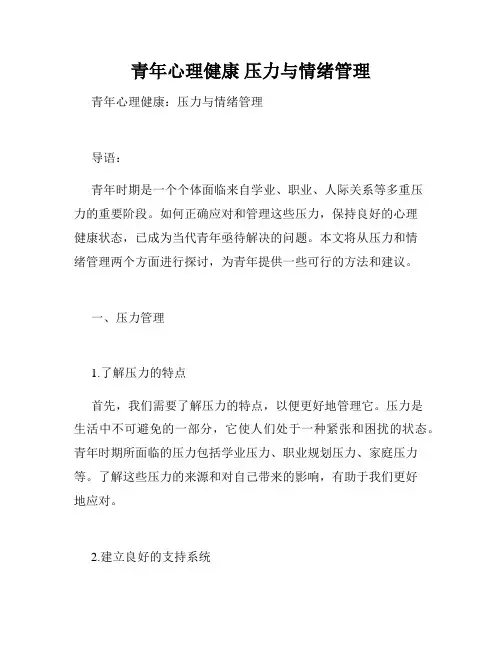 青年心理健康 压力与情绪管理

青年心理健康：压力与情绪管理

导语：

青年时期是一个个体面临来自学业、职业、人际关系等多重压力的重要阶段。如何正确应对和管理这些压力，保持良好的心理健康状态，已成为当代青年亟待解决的问题。本文将从压力和情绪管理两个方面进行探讨，为青年提供一些可行的方法和建议。

一、压力管理

1.了解压力的特点

首先，我们需要了解压力的特点，以便更好地管理它。压力是生活中不可避免的一部分，它使人们处于一种紧张和困扰的状态。青年时期所面临的压力包括学业压力、职业规划压力、家庭压力等。了解这些压力的来源和对自己带来的影响，有助于我们更好地应对。

2.建立良好的支持系统